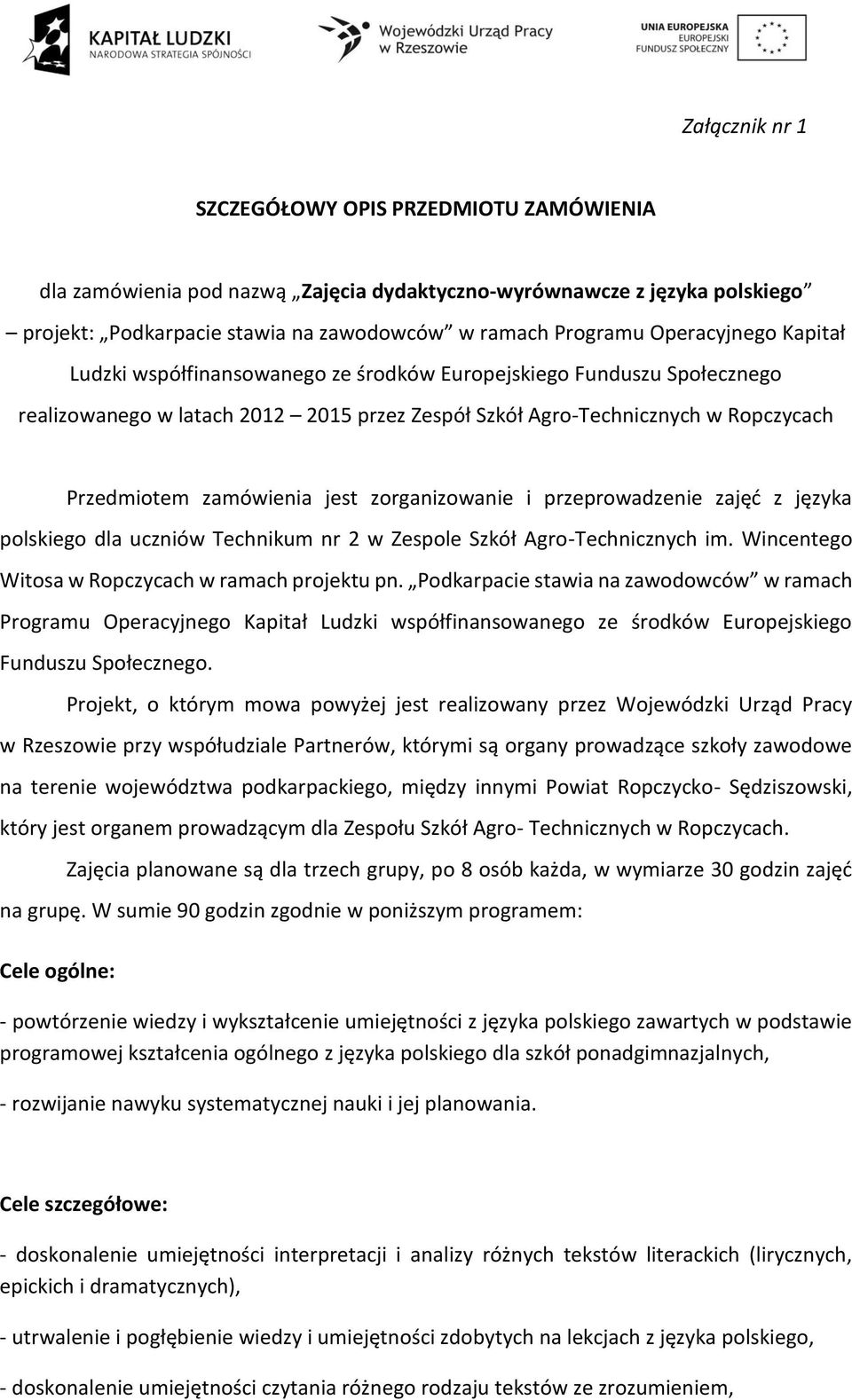 KAPITAŁ LUDZKI
NARODOWA STRATEGIA SPÓJNOŚCI

Wojewódzki Urząd Pracy w Rzeszowie

UNIA EUROPEJSKA
EUROPEJSKI
FUNDUSZ SPOŁECZNY

Załącznik nr 1

SZCZEGÓŁOWY OPIS PRZEDMIOTU ZAMÓWIENIA

dla zamówienia pod nazwą „Zajęcia dydaktyczno-wyrównawcze z języka polskiego" – projekt: „Podkarpacie stawia na zawodowców" w ramach Programu Operacyjnego Kapitał Ludzki współfinansowanego ze środków Europejskiego Funduszu Społecznego realizowanego w latach 2012 – 2015 przez Zespół Szkół Agro-Technicznych w Ropczycach

Przedmiotem zamówienia jest zorganizowanie i przeprowadzenie zajęć z języka polskiego dla uczniów Technikum nr 2 w Zespole Szkół Agro-Technicznych im. Wincentego Witosa w Ropczycach w ramach projektu pn. „Podkarpacie stawia na zawodowców" w ramach Programu Operacyjnego Kapitał Ludzki współfinansowanego ze środków Europejskiego Funduszu Społecznego.

Projekt, o którym mowa powyżej jest realizowany przez Wojewódzki Urząd Pracy w Rzeszowie przy współudziale Partnerów, którymi są organy prowadzące szkoły zawodowe na terenie województwa podkarpackiego, między innymi Powiat Ropczycko- Sędziszowski, który jest organem prowadzącym dla Zespołu Szkół Agro- Technicznych w Ropczycach.

Zajęcia planowane są dla trzech grupy, po 8 osób każda, w wymiarze 30 godzin zajęć na grupę. W sumie 90 godzin zgodnie w poniższym programem:

Cele ogólne:

- powtórzenie wiedzy i wykształcenie umiejętności z języka polskiego zawartych w podstawie programowej kształcenia ogólnego z języka polskiego dla szkół ponadgimnazjalnych,

- rozwijanie nawyku systematycznej nauki i jej planowania.

Cele szczegółowe:

- doskonalenie umiejętności interpretacji i analizy różnych tekstów literackich (lirycznych, epickich i dramatycznych),

- utrwalenie i pogłębienie wiedzy i umiejętności zdobytych na lekcjach z języka polskiego,

- doskonalenie umiejętności czytania różnego rodzaju tekstów ze zrozumieniem,